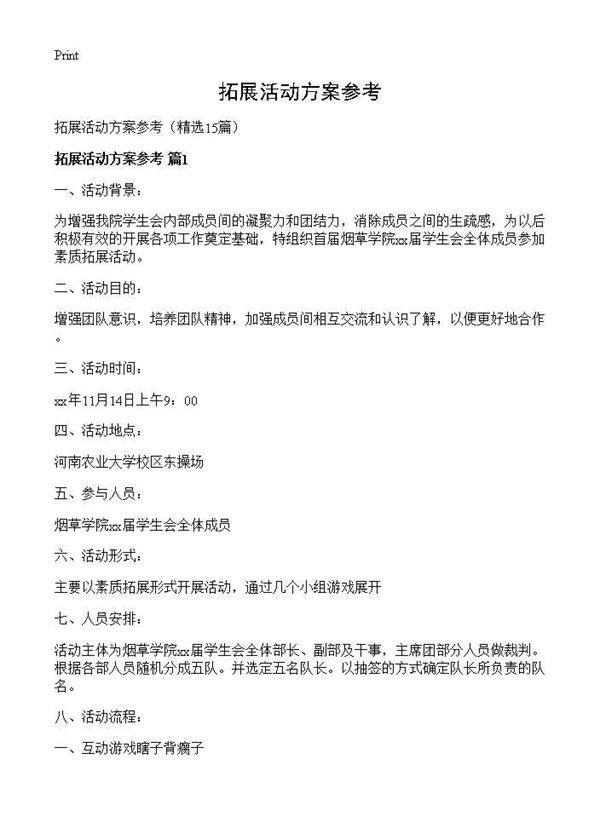 Print

拓展活动方案参考

拓展活动方案参考（精选15篇）

拓展活动方案参考 篇1

一、活动背景：

为增强我院学生会内部成员间的凝聚力和团结力，消除成员之间的生疏感，为以后积极有效的开展各项工作奠定基础，特组织首届烟草学院xx届学生会全体成员参加素质拓展活动。

二、活动目的：

增强团队意识，培养团队精神，加强成员间相互交流和认识了解，以便更好地合作。

三、活动时间：

xx年11月14日上午9：00

四、活动地点：

河南农业大学校区东操场

五、参与人员：

烟草学院xx届学生会全体成员

六、活动形式：

主要以素质拓展形式开展活动，通过几个小组游戏展开

七、人员安排：

活动主体为烟草学院xx届学生会全体部长、副部及干事，主席团部分人员做裁判。根据各部人员随机分成五队。并选定五名队长。以抽签的方式确定队长所负责的队名。

八、活动流程：

一、互动游戏瞎子背瘸子